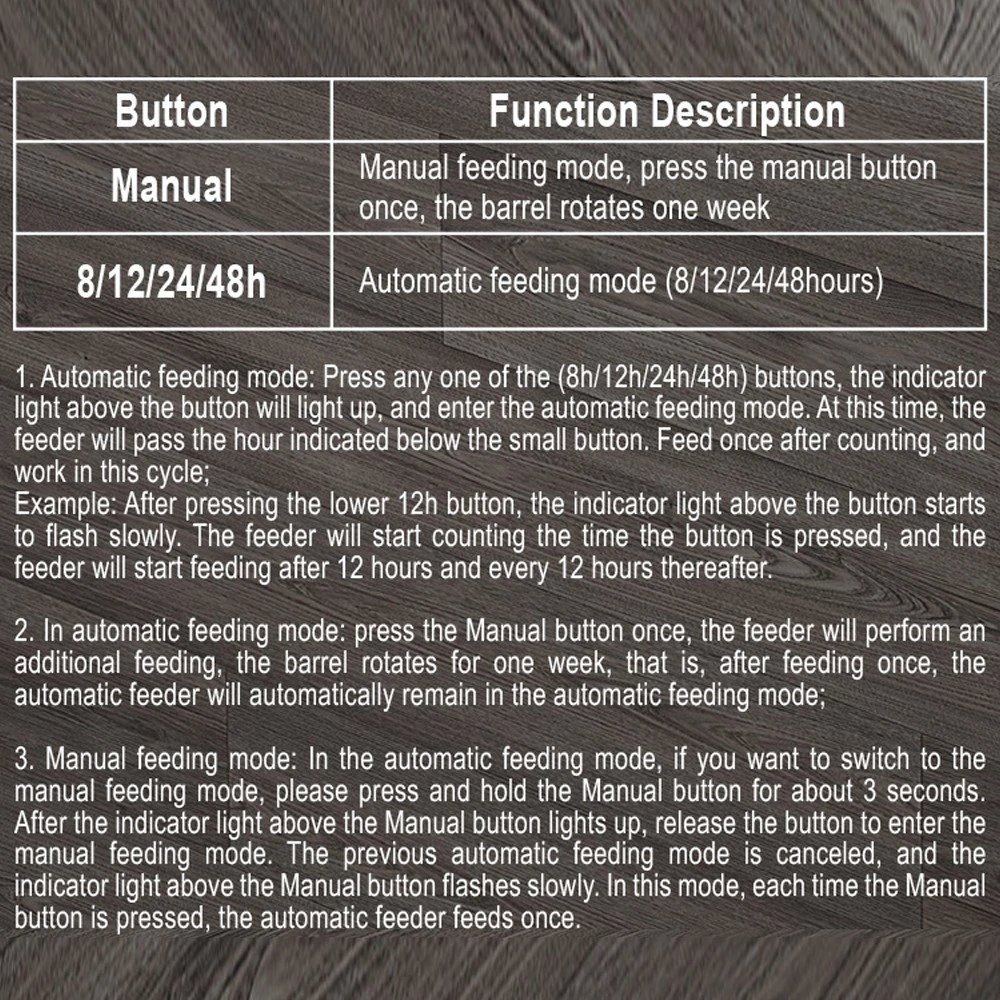 | Button | Function Description |
|---|---|
| Manual | Manual feeding mode, press the manual button once, the barrel rotates one week |
| 8/12/24/48h | Automatic feeding mode (8/12/24/48hours) |

1. Automatic feeding mode: Press any one of the (8h/12h/24h/48h) buttons, the indicator light above the button will light up, and enter the automatic feeding mode. At this time, the feeder will pass the hour indicated below the small button. Feed once after counting, and work in this cycle;
Example: After pressing the lower 12h button, the indicator light above the button starts to flash slowly. The feeder will start counting the time the button is pressed, and the feeder will start feeding after 12 hours and every 12 hours thereafter.

2. In automatic feeding mode: press the Manual button once, the feeder will perform an additional feeding, the barrel rotates for one week, that is, after feeding once, the automatic feeder will automatically remain in the automatic feeding mode;

3. Manual feeding mode: In the automatic feeding mode, if you want to switch to the manual feeding mode, please press and hold the Manual button for about 3 seconds. After the indicator light above the Manual button lights up, release the button to enter the manual feeding mode. The previous automatic feeding mode is canceled, and the indicator light above the Manual button flashes slowly. In this mode, each time the Manual button is pressed, the automatic feeder feeds once.